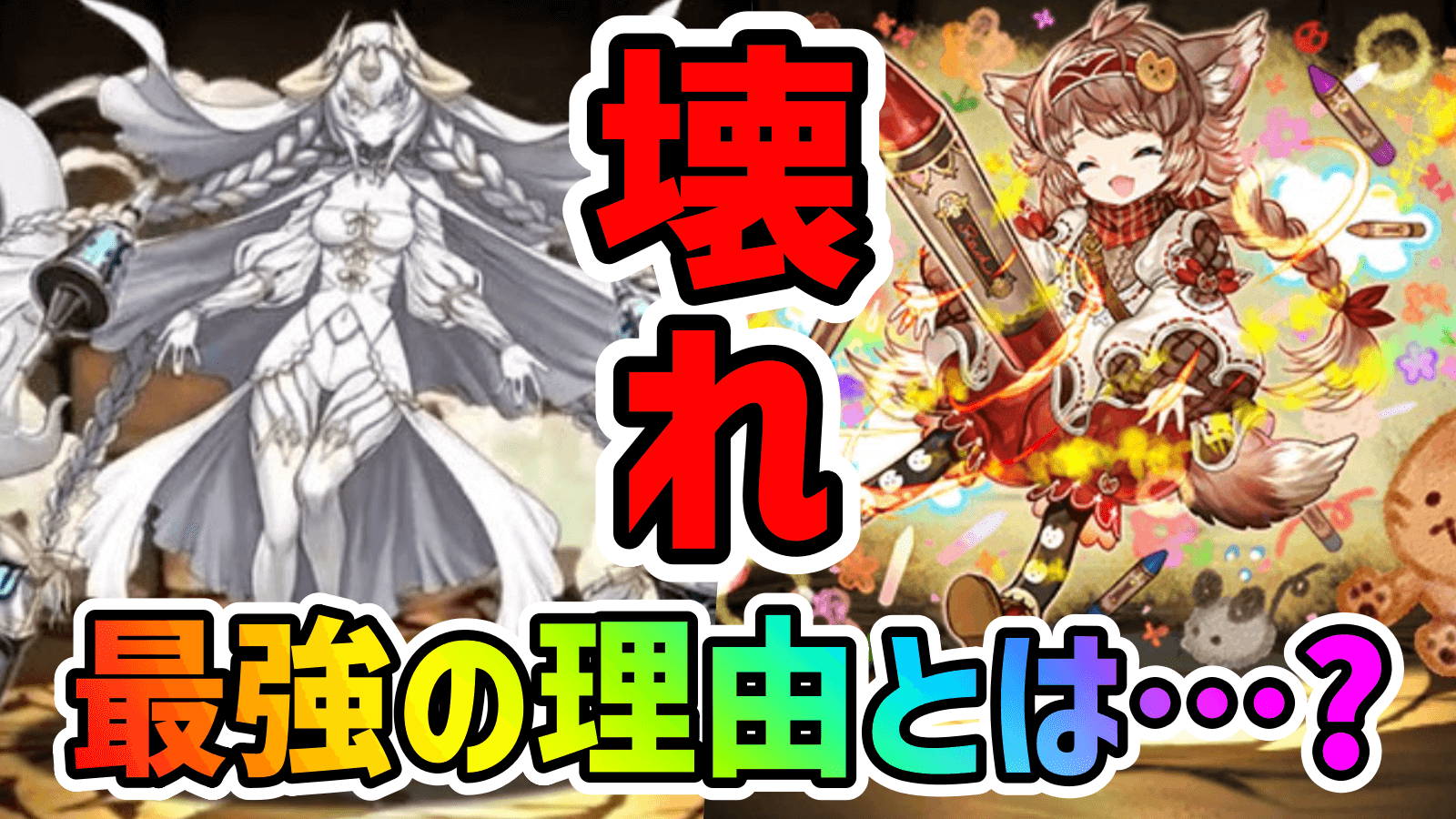 壊れ

最強の理由とは…？